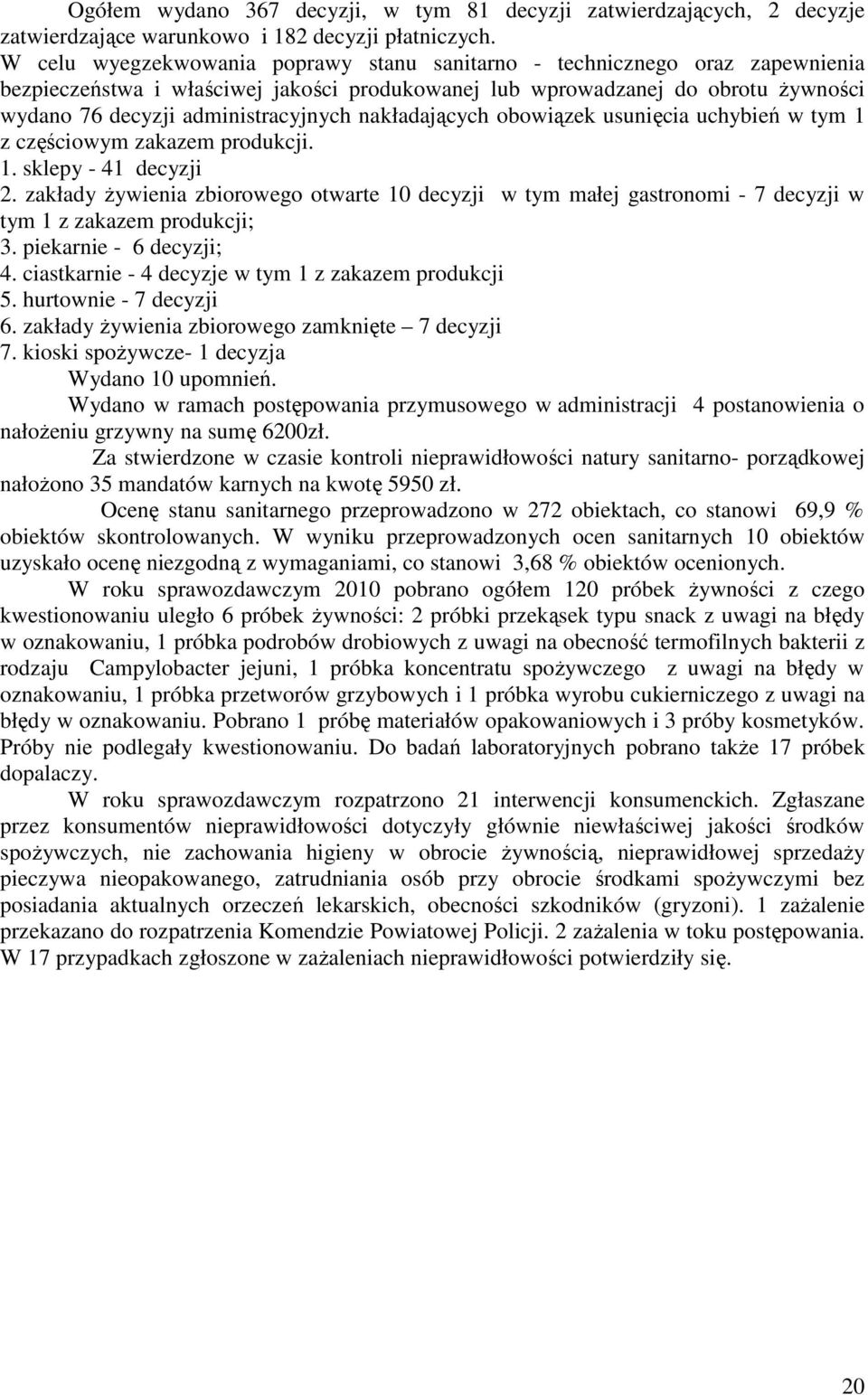 Ogółem wydano 367 decyzji, w tym 81 decyzji zatwierdzających, 2 decyzje zatwierdzające warunkowo i 182 decyzji płatniczych.
W celu wyegzekwowania poprawy stanu sanitarno - technicznego oraz zapewnienia bezpieczeństwa i właściwej jakości produkowanej lub wprowadzanej do obrotu żywności wydano 76 decyzji administracyjnych nakładających obowiązek usunięcia uchybień w tym 1 z częściowym zakazem produkcji.
1. sklepy - 41 decyzji
2. zakłady żywienia zbiorowego otwarte 10 decyzji w tym małej gastronomi - 7 decyzji w tym 1 z zakazem produkcji;
3. piekarnie - 6 decyzji;
4. ciastkarnie - 4 decyzje w tym 1 z zakazem produkcji
5. hurtownie - 7 decyzji
6. zakłady żywienia zbiorowego zamknięte – 7 decyzji
7. kioski spożywcze- 1 decyzja
Wydano 10 upomnień.
Wydano w ramach postępowania przymusowego w administracji 4 postanowienia o nałożeniu grzywny na sumę 6200zł.
Za stwierdzone w czasie kontroli nieprawidłowości natury sanitarno- porządkowej nałożono 35 mandatów karnych na kwotę 5950 zł.
Ocenę stanu sanitarnego przeprowadzono w 272 obiektach, co stanowi 69,9 % obiektów skontrolowanych. W wyniku przeprowadzonych ocen sanitarnych 10 obiektów uzyskało ocenę niezgodną z wymaganiami, co stanowi 3,68 % obiektów ocenionych.
W roku sprawozdawczym 2010 pobrano ogółem 120 próbek żywności z czego kwestionowaniu uległo 6 próbek żywności: 2 próbki przekąsek typu snack z uwagi na błędy w oznakowaniu, 1 próbka podrobów drobiowych z uwagi na obecność termofilnych bakterii z rodzaju Campylobacter jejuni, 1 próbka koncentratu spożywczego z uwagi na błędy w oznakowaniu, 1 próbka przetworów grzybowych i 1 próbka wyrobu cukierniczego z uwagi na błędy w oznakowaniu. Pobrano 1 próbę materiałów opakowaniowych i 3 próby kosmetyków. Próby nie podlegały kwestionowaniu. Do badań laboratoryjnych pobrano także 17 próbek dopalaczy.
W roku sprawozdawczym rozpatrzono 21 interwencji konsumenckich. Zgłaszane przez konsumentów nieprawidłowości dotyczyły głównie niewłaściwej jakości środków spożywczych, nie zachowania higieny w obrocie żywnością, nieprawidłowej sprzedaży pieczywa nieopakowanego, zatrudniania osób przy obrocie środkami spożywczymi bez posiadania aktualnych orzeczeń lekarskich, obecności szkodników (gryzoni). 1 zażalenie przekazano do rozpatrzenia Komendzie Powiatowej Policji. 2 zażalenia w toku postępowania. W 17 przypadkach zgłoszone w zażaleniach nieprawidłowości potwierdziły się.

20